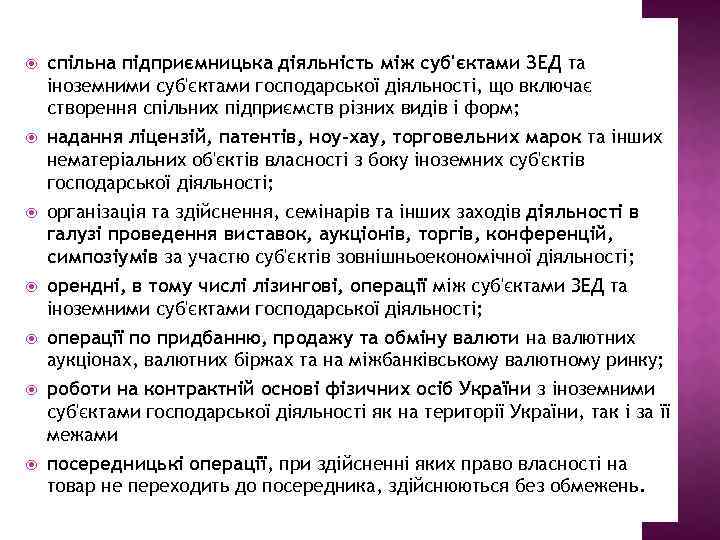 спільна підприємницька діяльність між суб'єктами ЗЕД та іноземними суб'єктами господарської діяльності, що включає створення спільних підприємств різних видів і форм;

надання ліцензій, патентів, ноу-хау, торговельних марок та інших нематеріальних об'єктів власності з боку іноземних суб'єктів господарської діяльності;

організація та здійснення, семінарів та інших заходів діяльності в галузі проведення виставок, аукціонів, торгів, конференцій, симпозіумів за участю суб'єктів зовнішньоекономічної діяльності;

орендні, в тому числі лізингові, операції між суб'єктами ЗЕД та іноземними суб'єктами господарської діяльності;

операції по придбанню, продажу та обміну валюти на валютних аукціонах, валютних біржах та на міжбанківському валютному ринку;

роботи на контрактній основі фізичних осіб України з іноземними суб'єктами господарської діяльності як на території України, так і за її межами

посередницькі операції, при здійсненні яких право власності на товар не переходить до посередника, здійснюються без обмежень.